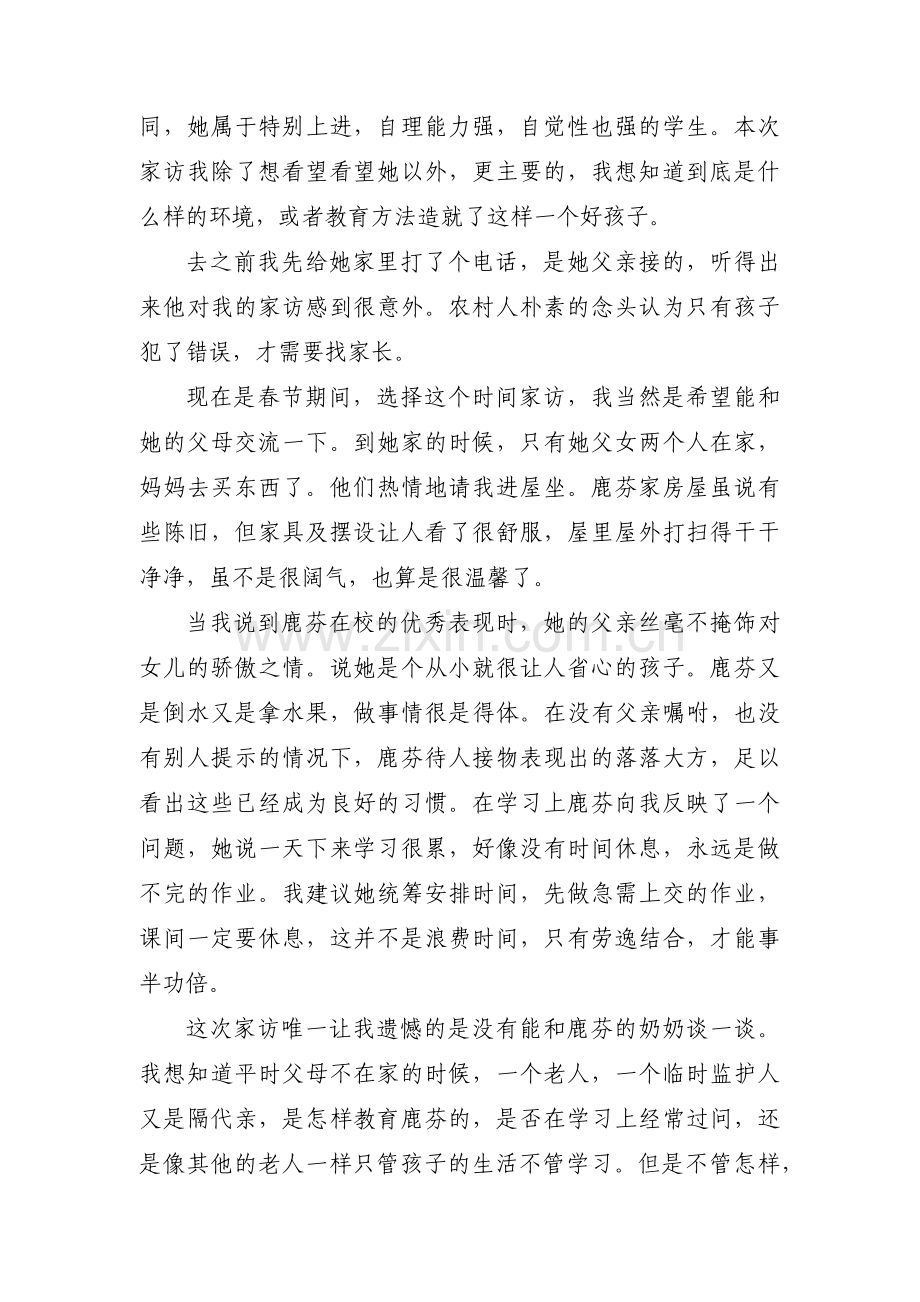 同，她属于特别上进，自理能力强，自觉性也强的学生。本次家访我除了想看望看望她以外，更主要的，我想知道到底是什么样的环境，或者教育方法造就了这样一个好孩子。

去之前我先给她家里打了个电话，是她父亲接的，听得出来他对我的家访感到很意外。农村人朴素的念头认为只有孩子犯了错误，才需要找家长。

现在是春节期间，选择这个时间家访，我当然是希望能和她的父母交流一下。到她家的时候，只有她父女两个人在家，妈妈去买东西了。他们热情地请我进屋坐。鹿芬家房屋虽说有些陈旧，但家具及摆设让人看了很舒服，屋里屋外打扫得干干净净，虽不是很阔气，也算是很温馨了。

当我说到鹿芬在校的优秀表现时，她的父亲丝毫不掩饰对女儿的骄傲之情。说她是个从小就很让人省心的孩子。鹿芬又是倒水又是拿水果，做事情很是得体。在没有父亲嘱咐，也没有别人提示的情况下，鹿芬待人接物表现出的落落大方，足以看出这些已经成为良好的习惯。在学习上鹿芬向我反映了一个问题，她说一天下来学习很累，好像没有时间休息，永远是做不完的作业。我建议她统筹安排时间，先做急需上交的作业，课间一定要休息，这并不是浪费时间，只有劳逸结合，才能事半功倍。

这次家访唯一让我遗憾的是没有能和鹿芬的奶奶谈一谈。我想知道平时父母不在家的时候，一个老人，一个临时监护人又是隔代亲，是怎样教育鹿芬的，是否在学习上经常过问，还是像其他的老人一样只管孩子的生活不管学习。但是不管怎样，

www.zixin.com.cn